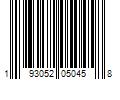 1 93052 05045 8